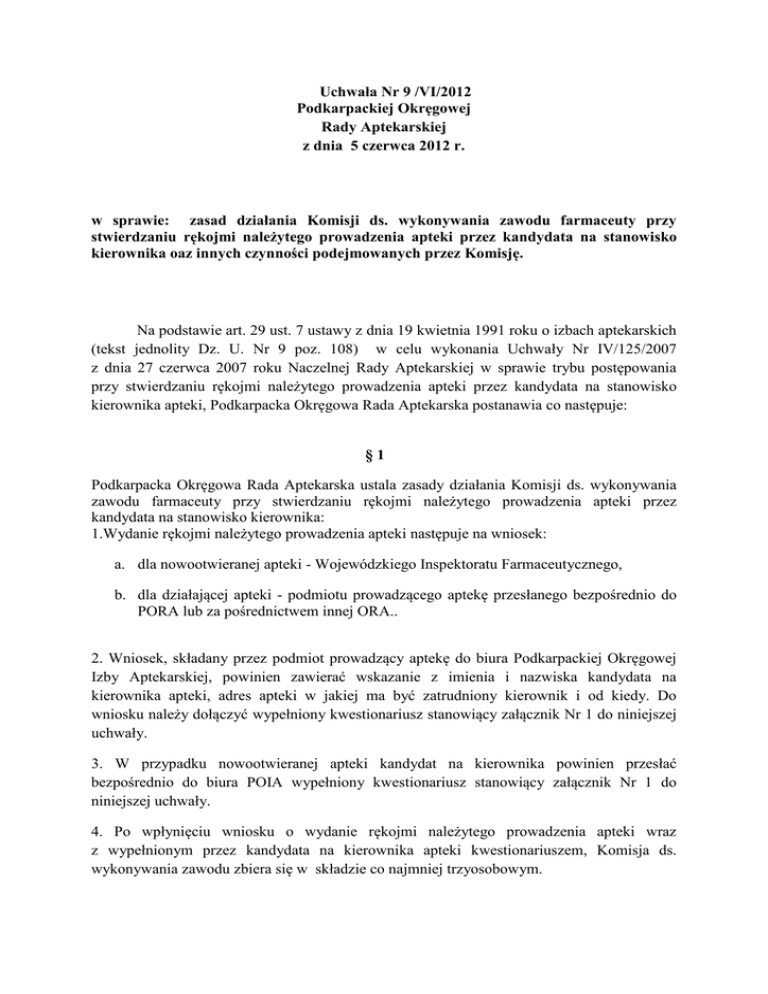 Uchwała Nr 9 /VI/2012
Podkarpackiej Okręgowej
Rady Aptekarskiej
z dnia 5 czerwca 2012 r.

w sprawie: zasad działania Komisji ds. wykonywania zawodu farmaceuty przy stwierdzaniu rękojmi należytego prowadzenia apteki przez kandydata na stanowisko kierownika oaz innych czynności podejmowanych przez Komisję.

Na podstawie art. 29 ust. 7 ustawy z dnia 19 kwietnia 1991 roku o izbach aptekarskich (tekst jednolity Dz. U. Nr 9 poz. 108) w celu wykonania Uchwały Nr IV/125/2007 z dnia 27 czerwca 2007 roku Naczelnej Rady Aptekarskiej w sprawie trybu postępowania przy stwierdzaniu rękojmi należytego prowadzenia apteki przez kandydata na stanowisko kierownika apteki, Podkarpacka Okręgowa Rada Aptekarska postanawia co następuje:

§ 1

Podkarpacka Okręgowa Rada Aptekarska ustala zasady działania Komisji ds. wykonywania zawodu farmaceuty przy stwierdzaniu rękojmi należytego prowadzenia apteki przez kandydata na stanowisko kierownika:
1.Wydanie rękojmi należytego prowadzenia apteki następuje na wniosek:

a. dla nowootwieranej apteki - Wojewódzkiego Inspektoratu Farmaceutycznego,

b. dla działającej apteki - podmiotu prowadzącego aptekę przesłanego bezpośrednio do PORA lub za pośrednictwem innej ORA..

2. Wniosek, składany przez podmiot prowadzący aptekę do biura Podkarpackiej Okręgowej Izby Aptekarskiej, powinien zawierać wskazanie z imienia i nazwiska kandydata na kierownika apteki, adres apteki w jakiej ma być zatrudniony kierownik i od kiedy. Do wniosku należy dołączyć wypełniony kwestionariusz stanowiący załącznik Nr 1 do niniejszej uchwały.

3. W przypadku nowootwieranej apteki kandydat na kierownika powinien przesłać bezpośrednio do biura POIA wypełniony kwestionariusz stanowiący załącznik Nr 1 do niniejszej uchwały.

4. Po wpłynięciu wniosku o wydanie rękojmi należytego prowadzenia apteki wraz z wypełnionym przez kandydata na kierownika apteki kwestionariuszem, Komisja ds. wykonywania zawodu zbiera się w składzie co najmniej trzyosobowym.